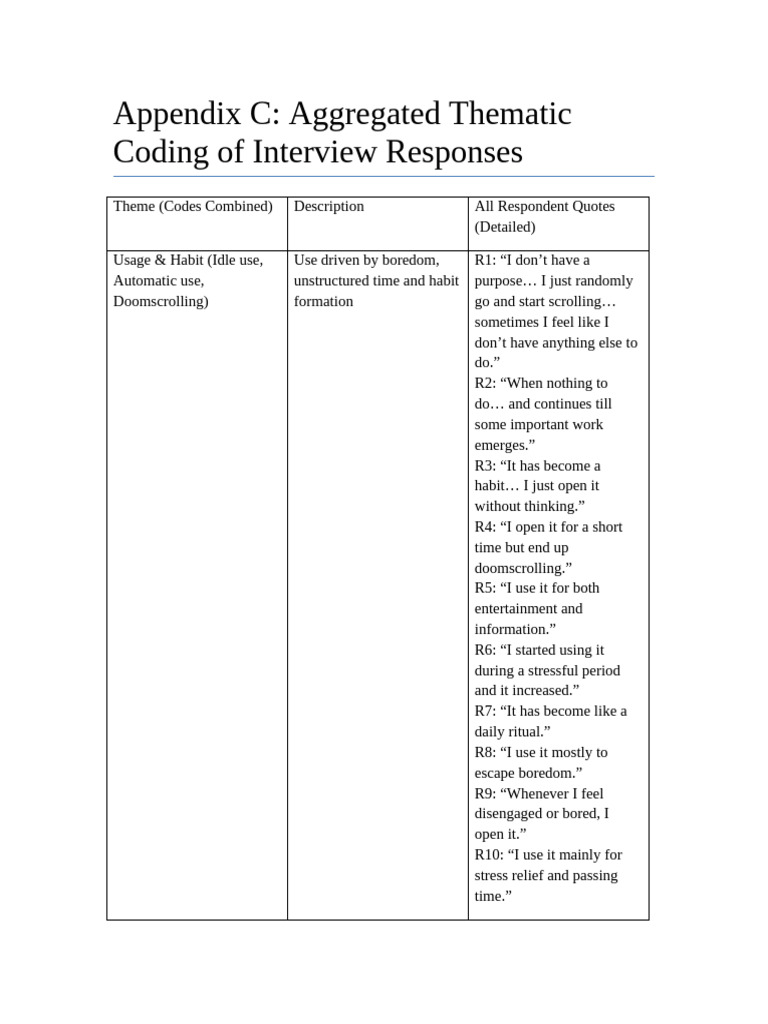 Appendix C: Aggregated Thematic Coding of Interview Responses

| Theme (Codes Combined) | Description | All Respondent Quotes (Detailed) |
|---|---|---|
| Usage & Habit (Idle use, Automatic use, Doomscrolling) | Use driven by boredom, unstructured time and habit formation | R1: “I don’t have a purpose… I just randomly go and start scrolling… sometimes I feel like I don’t have anything else to do.” R2: “When nothing to do… and continues till some important work emerges.” R3: “It has become a habit… I just open it without thinking.” R4: “I open it for a short time but end up doomscrolling.” R5: “I use it for both entertainment and information.” R6: “I started using it during a stressful period and it increased.” R7: “It has become like a daily ritual.” R8: “I use it mostly to escape boredom.” R9: “Whenever I feel disengaged or bored, I open it.” R10: “I use it mainly for stress relief and passing time.” |